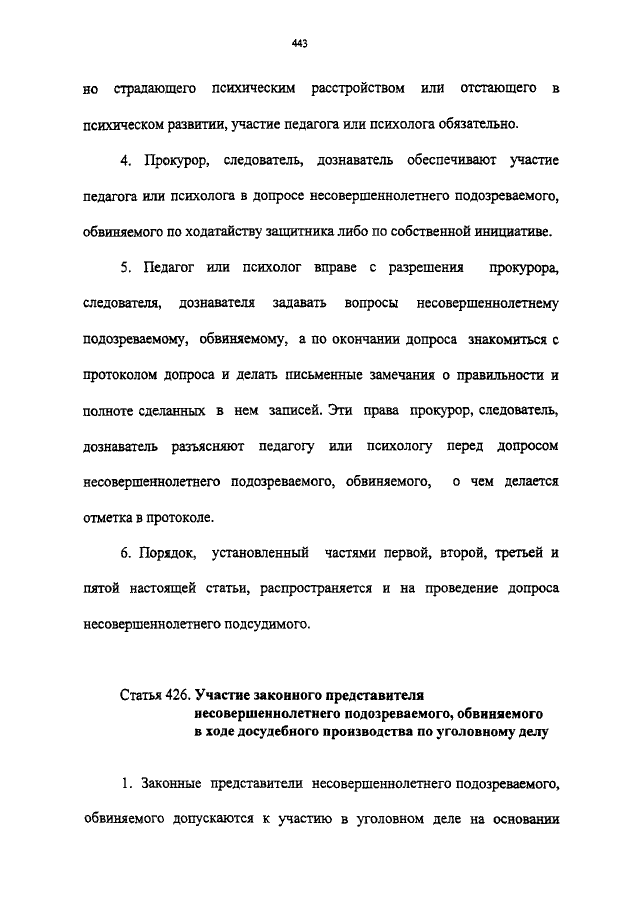 443

но страдающего психическим расстройством или отстающего в психическом развитии, участие педагога или психолога обязательно.

4. Прокурор, следователь, дознаватель обеспечивают участие педагога или психолога в допросе несовершеннолетнего подозреваемого, обвиняемого по ходатайству защитника либо по собственной инициативе.

5. Педагог или психолог вправе с разрешения прокурора, следователя, дознавателя задавать вопросы несовершеннолетнему подозреваемому, обвиняемому, а по окончании допроса знакомиться с протоколом допроса и делать письменные замечания о правильности и полноте сделанных в нем записей. Эти права прокурор, следователь, дознаватель разъясняют педагогу или психологу перед допросом несовершеннолетнего подозреваемого, обвиняемого, о чем делается отметка в протоколе.

6. Порядок, установленный частями первой, второй, третьей и пятой настоящей статьи, распространяется и на проведение допроса несовершеннолетнего подсудимого.

Статья 426. Участие законного представителя несовершеннолетнего подозреваемого, обвиняемого в ходе досудебного производства по уголовному делу

1. Законные представители несовершеннолетнего подозреваемого, обвиняемого допускаются к участию в уголовном деле на основании